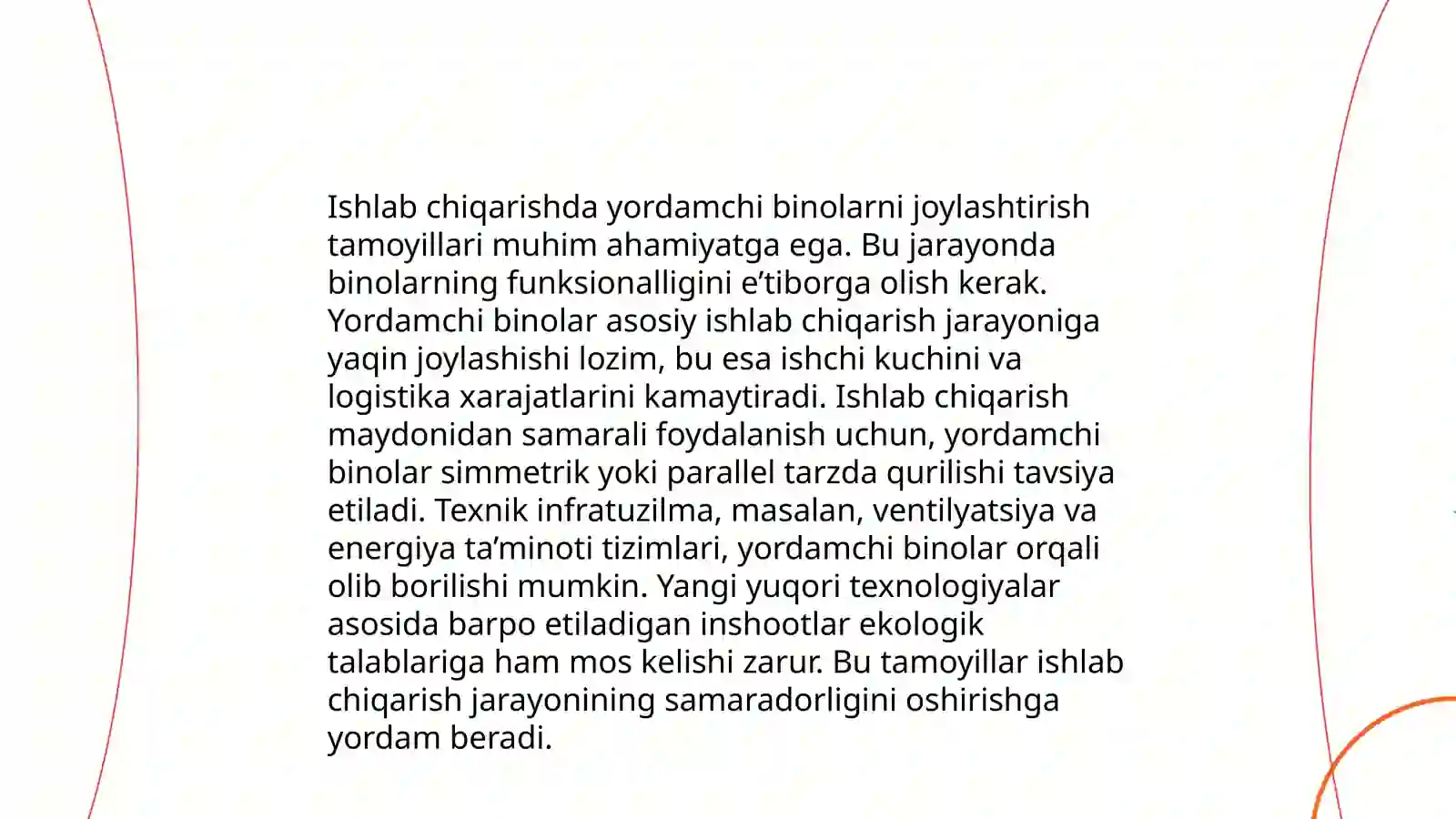 Ishlab chiqarishda yordamchi binolarni joylashtirish tamoyillari muhim ahamiyatga ega. Bu jarayonda binolarning funksionalligini e’tiborga olish kerak. Yordamchi binolar asosiy ishlab chiqarish jarayoniga yaqin joylashishi lozim, bu esa ishchi kuchini va logistika xarajatlarini kamaytiradi. Ishlab chiqarish maydonidan samarali foydalanish uchun, yordamchi binolar simmetrik yoki parallel tarzda qurilishi tavsiya etiladi. Texnik infratuzilma, masalan, ventilyatsiya va energiya ta’minoti tizimlari, yordamchi binolar orqali olib borilishi mumkin. Yangi yuqori texnologiyalar asosida barpo etiladigan inshootlar ekologik talablariga ham mos kelishi zarur. Bu tamoyillar ishlab chiqarish jarayonining samaradorligini oshirishga yordam beradi.